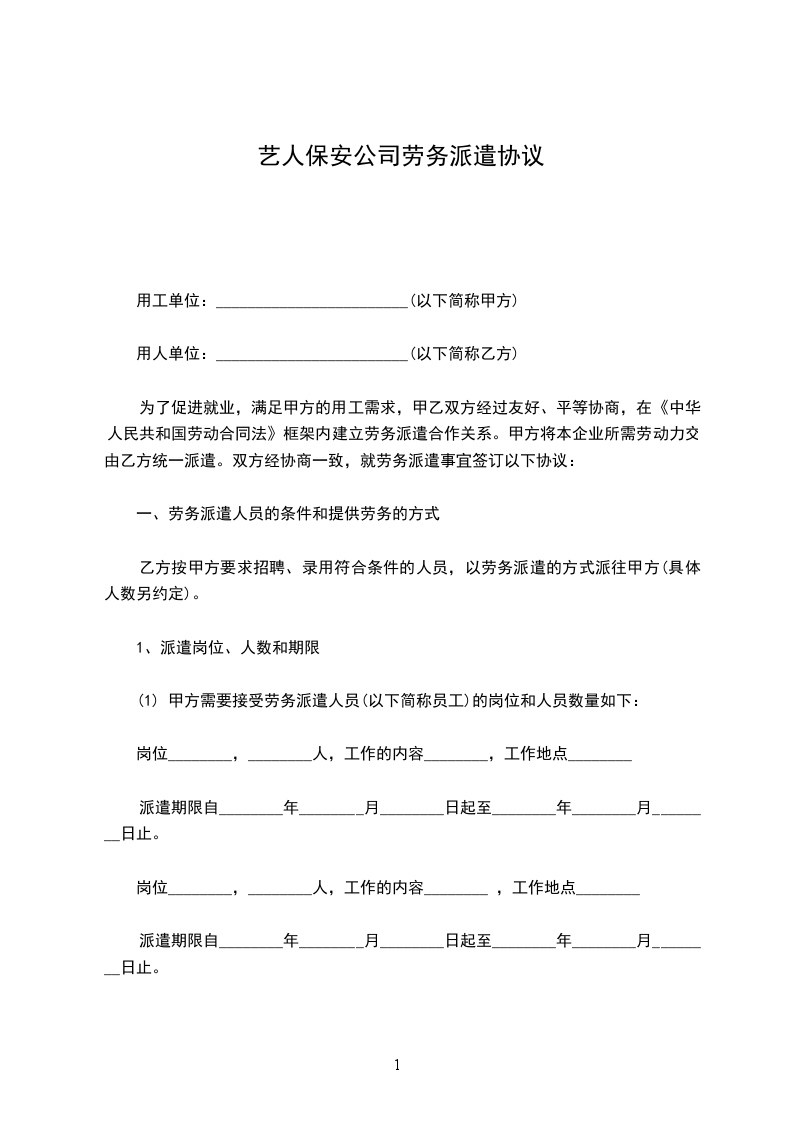 艺人保安公司劳务派遣协议

用工单位：________________________(以下简称甲方)

用人单位：________________________(以下简称乙方)

为了促进就业，满足甲方的用工需求，甲乙双方经过友好、平等协商，在《中华人民共和国劳动合同法》框架内建立劳务派遣合作关系。甲方将本企业所需劳动力交由乙方统一派遣。双方经协商一致，就劳务派遣事宜签订以下协议：

一、劳务派遣人员的条件和提供劳务的方式

乙方按甲方要求招聘、录用符合条件的人员，以劳务派遣的方式派往甲方(具体人数另约定)。

1、派遣岗位、人数和期限

(1) 甲方需要接受劳务派遣人员(以下简称员工)的岗位和人员数量如下：

岗位________，________人，工作的内容________，工作地点________

派遣期限自________年________月________日起至________年________月________日止。

岗位________，________人，工作的内容________ ，工作地点________

派遣期限自________年________月________日起至________年________月________日止。

1